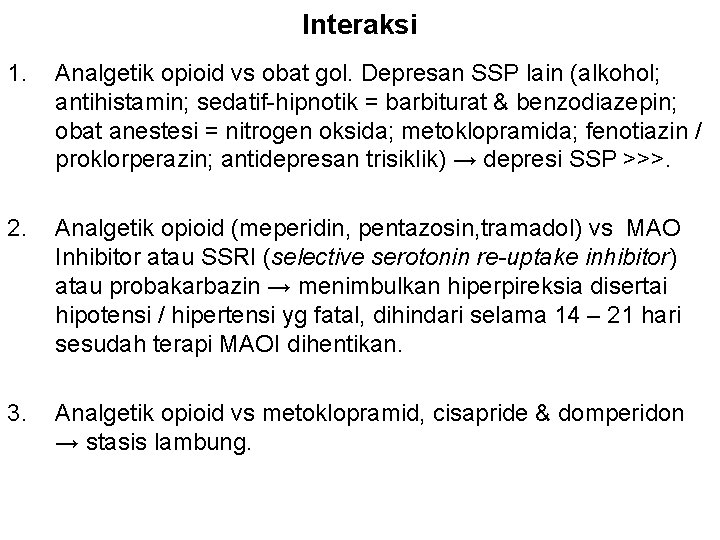 Interaksi

1. Analgetik opioid vs obat gol. Depresan SSP lain (alkohol; antihistamin; sedatif-hipnotik = barbiturat & benzodiazepin; obat anestesi = nitrogen oksida; metoklopramida; fenotiazin / proklorperazin; antidepresan trisiklik) → depresi SSP >>>.

2. Analgetik opioid (meperidin, pentazosin,tramadol) vs MAO Inhibitor atau SSRI (selective serotonin re-uptake inhibitor) atau probakarbazin → menimbulkan hiperpireksia disertai hipotensi / hipertensi yg fatal, dihindari selama 14 – 21 hari sesudah terapi MAOI dihentikan.

3. Analgetik opioid vs metoklopramid, cisapride & domperidon → stasis lambung.